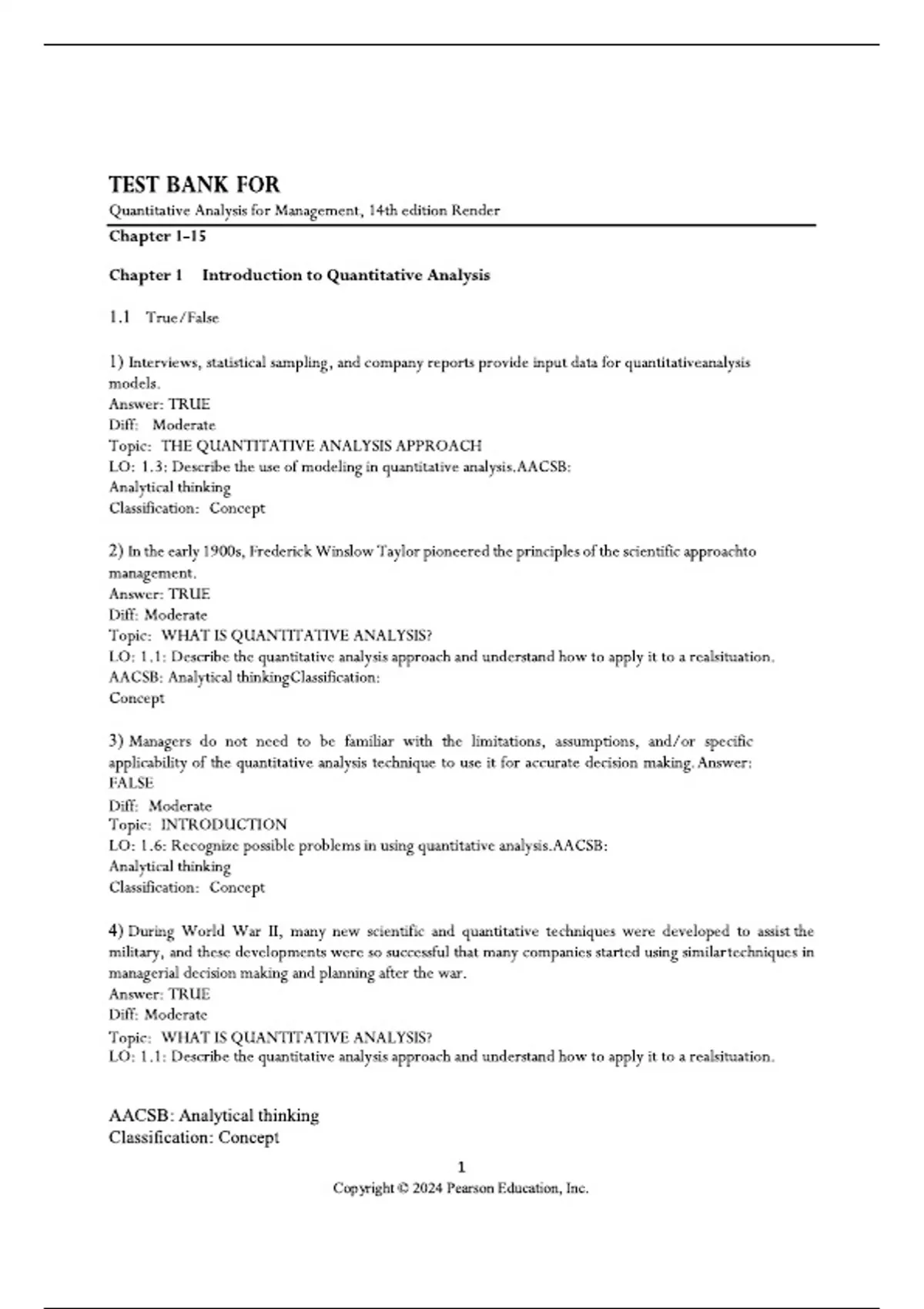 TEST BANK FOR
Quantitative Analysis for Management, 14th edition Render
Chapter 1-15

Chapter 1 Introduction to Quantitative Analysis

1.1 True/False

1) Interviews, statistical sampling, and company reports provide input data for quantitativeanalysis models.
Answer: TRUE
Diff: Moderate
Topic: THE QUANTITATIVE ANALYSIS APPROACH
LO: 1.3: Describe the use of modeling in quantitative analysis.AACSB:
Analytical thinking
Classification: Concept

2) In the early 1900s, Frederick Winslow Taylor pioneered the principles of the scientific approachto management.
Answer: TRUE
Diff: Moderate
Topic: WHAT IS QUANTITATIVE ANALYSIS?
LO: 1.1: Describe the quantitative analysis approach and understand how to apply it to a realsituation.
AACSB: Analytical thinkingClassification:
Concept

3) Managers do not need to be familiar with the limitations, assumptions, and/or specific applicability of the quantitative analysis technique to use it for accurate decision making. Answer:
FALSE
Diff: Moderate
Topic: INTRODUCTION
LO: 1.6: Recognize possible problems in using quantitative analysis.AACSB:
Analytical thinking
Classification: Concept

4) During World War II, many new scientific and quantitative techniques were developed to assist the military, and these developments were so successful that many companies started using similartechniques in managerial decision making and planning after the war.
Answer: TRUE
Diff: Moderate
Topic: WHAT IS QUANTITATIVE ANALYSIS?
LO: 1.1: Describe the quantitative analysis approach and understand how to apply it to a realsituation.

AACSB: Analytical thinking
Classification: Concept

1
Copyright © 2024 Pearson Education, Inc.